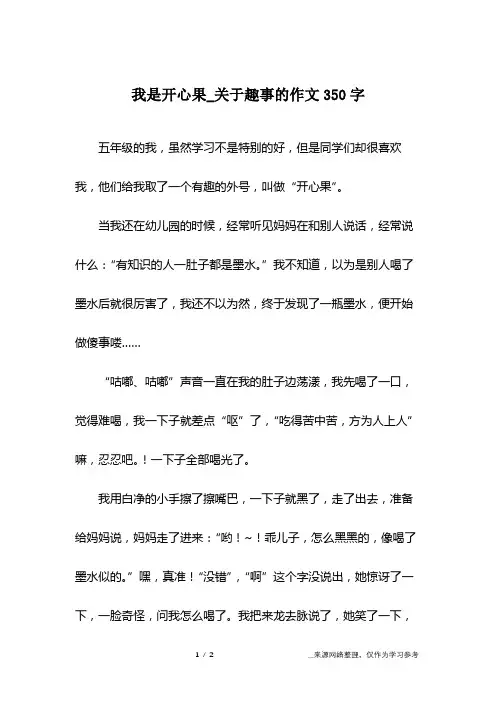 我是开心果_关于趣事的作文350字

五年级的我，虽然学习不是特别的好，但是同学们却很喜欢我，他们给我取了一个有趣的外号，叫做“开心果”。

当我还在幼儿园的时候，经常听见妈妈在和别人说话，经常说什么：“有知识的人一肚子都是墨水。”我不知道，以为是别人喝了墨水后就很厉害了，我还不以为然，终于发现了一瓶墨水，便开始做傻事喽……

“咕嘟、咕嘟”声音一直在我的肚子边荡漾，我先喝了一口，觉得难喝，我一下子就差点“呕”了，“吃得苦中苦，方为人上人”嘛，忍忍吧。！一下子全部喝光了。

我用白净的小手擦了擦嘴巴，一下子就黑了，走了出去，准备给妈妈说，妈妈走了进来：“哟！~！乖儿子，怎么黑黑的，像喝了墨水似的。”嘿，真准！“没错”，“啊”这个字没说出，她惊讶了一下，一脸奇怪，问我怎么喝了。我把来龙去脉说了，她笑了一下，

1 / 2

__来源网络整理，仅作为学习参考